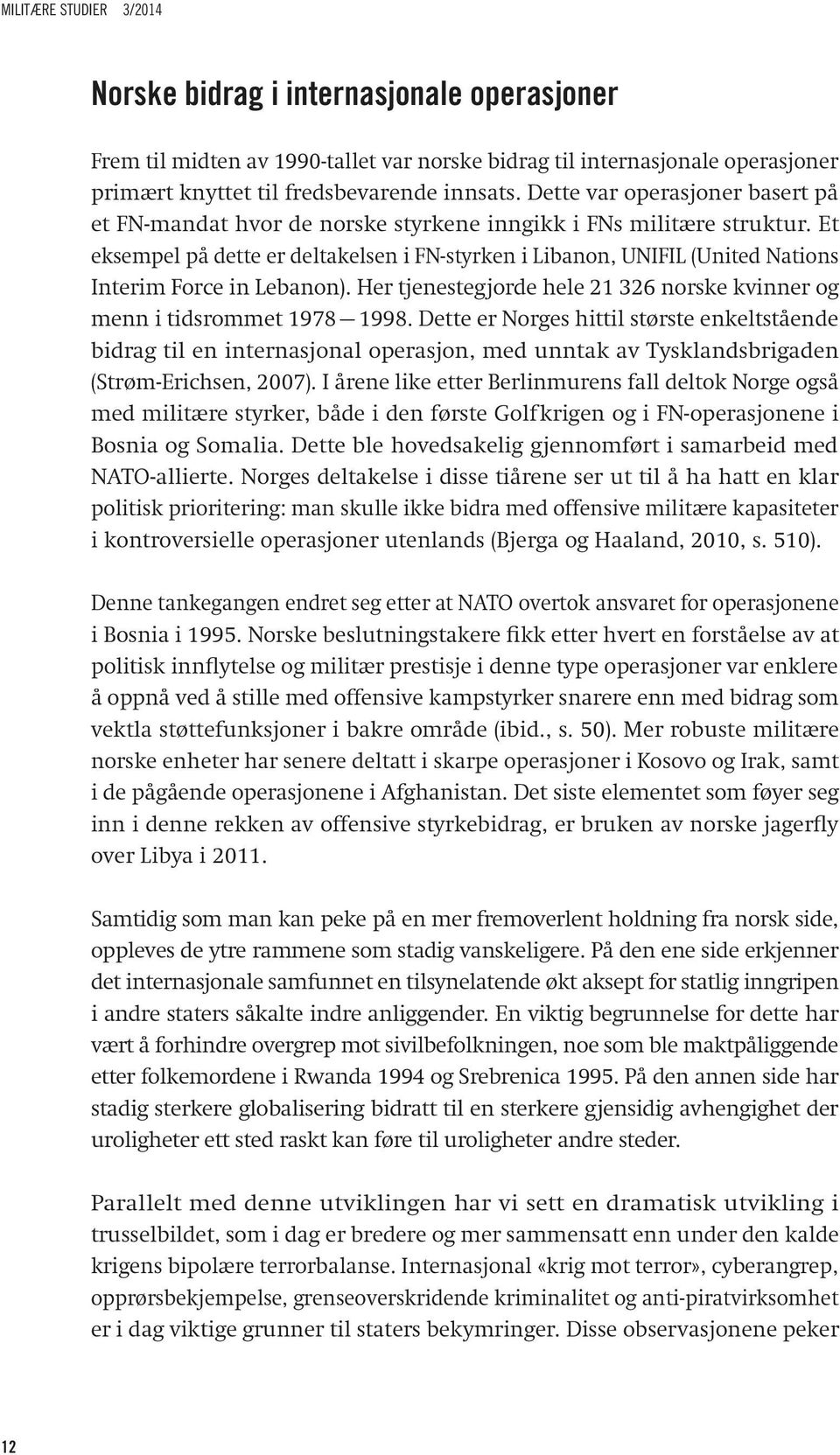 MILITÆRE STUDIER 3/2014

Norske bidrag i internasjonale operasjoner

Frem til midten av 1990-tallet var norske bidrag til internasjonale operasjoner primært knyttet til fredsbevarende innsats. Dette var operasjoner basert på et FN-mandat hvor de norske styrkene inngikk i FNs militære struktur. Et eksempel på dette er deltakelsen i FN-styrken i Libanon, UNIFIL (United Nations Interim Force in Lebanon). Her tjenestegjorde hele 21 326 norske kvinner og menn i tidsrommet 1978—1998. Dette er Norges hittil største enkeltstående bidrag til en internasjonal operasjon, med unntak av Tysklandsbrigaden (Strøm-Erichsen, 2007). I årene like etter Berlinmurens fall deltok Norge også med militære styrker, både i den første Golfkrigen og i FN-operasjonene i Bosnia og Somalia. Dette ble hovedsakelig gjennomført i samarbeid med NATO-allierte. Norges deltakelse i disse tiårene ser ut til å ha hatt en klar politisk prioritering: man skulle ikke bidra med offensive militære kapasiteter i kontroversielle operasjoner utenlands (Bjerga og Haaland, 2010, s. 510).

Denne tankegangen endret seg etter at NATO overtok ansvaret for operasjonene i Bosnia i 1995. Norske beslutningstakere fikk etter hvert en forståelse av at politisk innflytelse og militær prestisje i denne type operasjoner var enklere å oppnå ved å stille med offensive kampstyrker snarere enn med bidrag som vektla støttefunksjoner i bakre område (ibid., s. 50). Mer robuste militære norske enheter har senere deltatt i skarpe operasjoner i Kosovo og Irak, samt i de pågående operasjonene i Afghanistan. Det siste elementet som føyer seg inn i denne rekken av offensive styrkebidrag, er bruken av norske jagerfly over Libya i 2011.

Samtidig som man kan peke på en mer fremoverlent holdning fra norsk side, oppleves de ytre rammene som stadig vanskeligere. På den ene side erkjenner det internasjonale samfunnet en tilsynelatende økt aksept for statlig inngripen i andre staters såkalte indre anliggender. En viktig begrunnelse for dette har vært å forhindre overgrep mot sivilbefolkningen, noe som ble maktpåliggende etter folkemordene i Rwanda 1994 og Srebrenica 1995. På den annen side har stadig sterkere globalisering bidratt til en sterkere gjensidig avhengighet der uroligheter ett sted raskt kan føre til uroligheter andre steder.

Parallelt med denne utviklingen har vi sett en dramatisk utvikling i trusselbildet, som i dag er bredere og mer sammensatt enn under den kalde krigens bipolære terrorbalanse. Internasjonal «krig mot terror», cyberangrep, opprørsbekjempelse, grenseoverskridende kriminalitet og anti-piratvirksomhet er i dag viktige grunner til staters bekymringer. Disse observasjonene peker

12